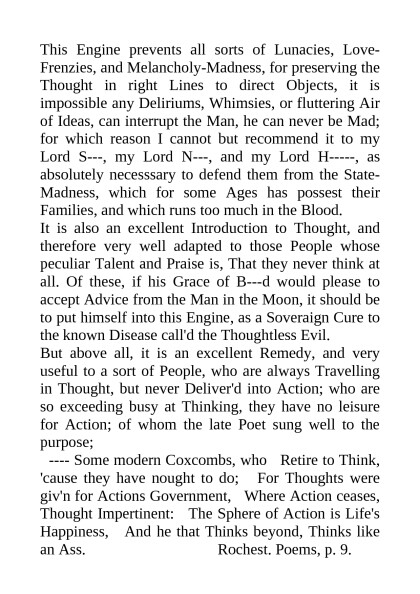 This Engine prevents all sorts of Lunacies, Love-Frenzies, and Melancholy-Madness, for preserving the Thought in right Lines to direct Objects, it is impossible any Deliriums, Whimsies, or fluttering Air of Ideas, can interrupt the Man, he can never be Mad; for which reason I cannot but recommend it to my Lord S---, my Lord N---, and my Lord H-----, as absolutely necesssary to defend them from the State-Madness, which for some Ages has possest their Families, and which runs too much in the Blood.
It is also an excellent Introduction to Thought, and therefore very well adapted to those People whose peculiar Talent and Praise is, That they never think at all. Of these, if his Grace of B---d would please to accept Advice from the Man in the Moon, it should be to put himself into this Engine, as a Soveraign Cure to the known Disease call'd the Thoughtless Evil.
But above all, it is an excellent Remedy, and very useful to a sort of People, who are always Travelling in Thought, but never Deliver'd into Action; who are so exceeding busy at Thinking, they have no leisure for Action; of whom the late Poet sung well to the purpose;
---- Some modern Coxcombs, who Retire to Think, 'cause they have nought to do; For Thoughts were giv'n for Actions Government, Where Action ceases, Thought Impertinent: The Sphere of Action is Life's Happiness, And he that Thinks beyond, Thinks like an Ass. Rochest. Poems, p. 9.